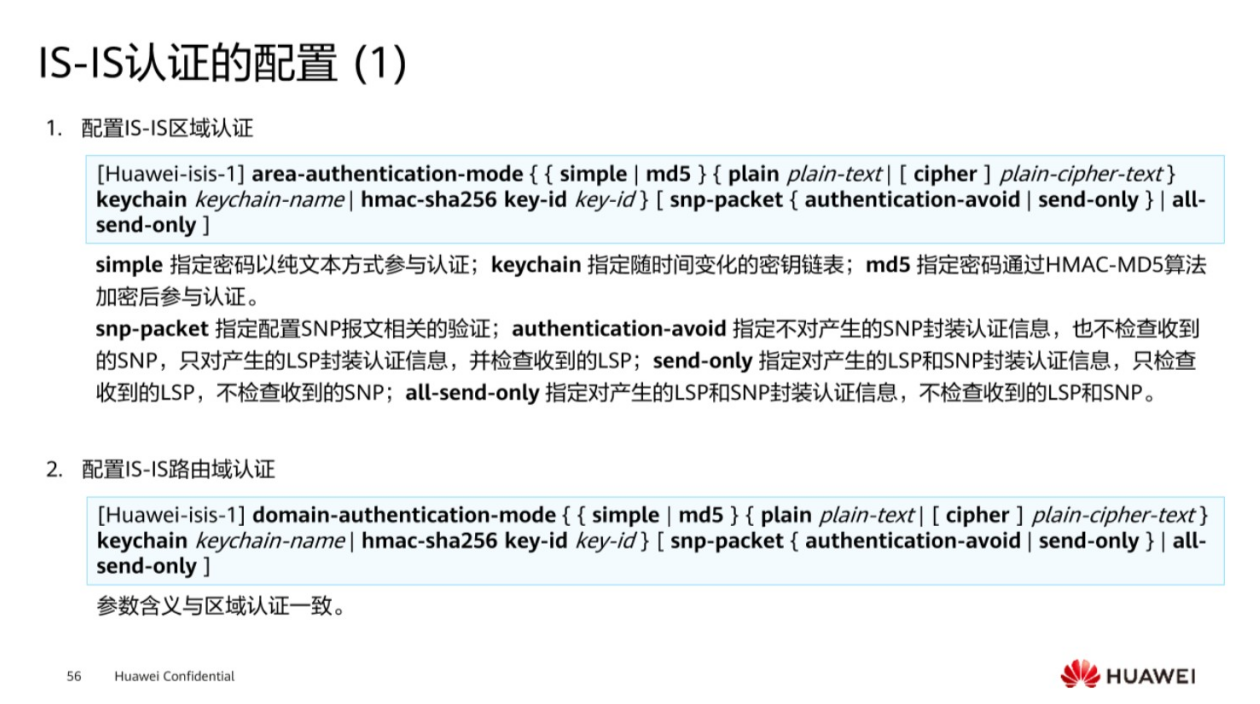 IS-IS认证的配置 (1)

1. 配置IS-IS区域认证

[Huawei-isis-1] area-authentication-mode { { simple | md5 } { plain plain-text | [ cipher ] plain-cipher-text } keychain keychain-name | hmac-sha256 key-id key-id } [ snp-packet { authentication-avoid | send-only } | all-send-only ]

simple 指定密码以纯文本方式参与认证；keychain 指定随时间变化的密钥链表；md5 指定密码通过HMAC-MD5算法加密后参与认证。

snp-packet 指定配置SNP报文相关的验证；authentication-avoid 指定不对产生的SNP封装认证信息，也不检查收到的SNP，只对产生的LSP封装认证信息，并检查收到的LSP；send-only 指定对产生的LSP和SNP封装认证信息，只检查收到的LSP，不检查收到的SNP；all-send-only 指定对产生的LSP和SNP封装认证信息，不检查收到的LSP和SNP。

2. 配置IS-IS路由域认证

[Huawei-isis-1] domain-authentication-mode { { simple | md5 } { plain plain-text | [ cipher ] plain-cipher-text } keychain keychain-name | hmac-sha256 key-id key-id } [ snp-packet { authentication-avoid | send-only } | all-send-only ]

参数含义与区域认证一致。

56 Huawei Confidential

HUAWEI